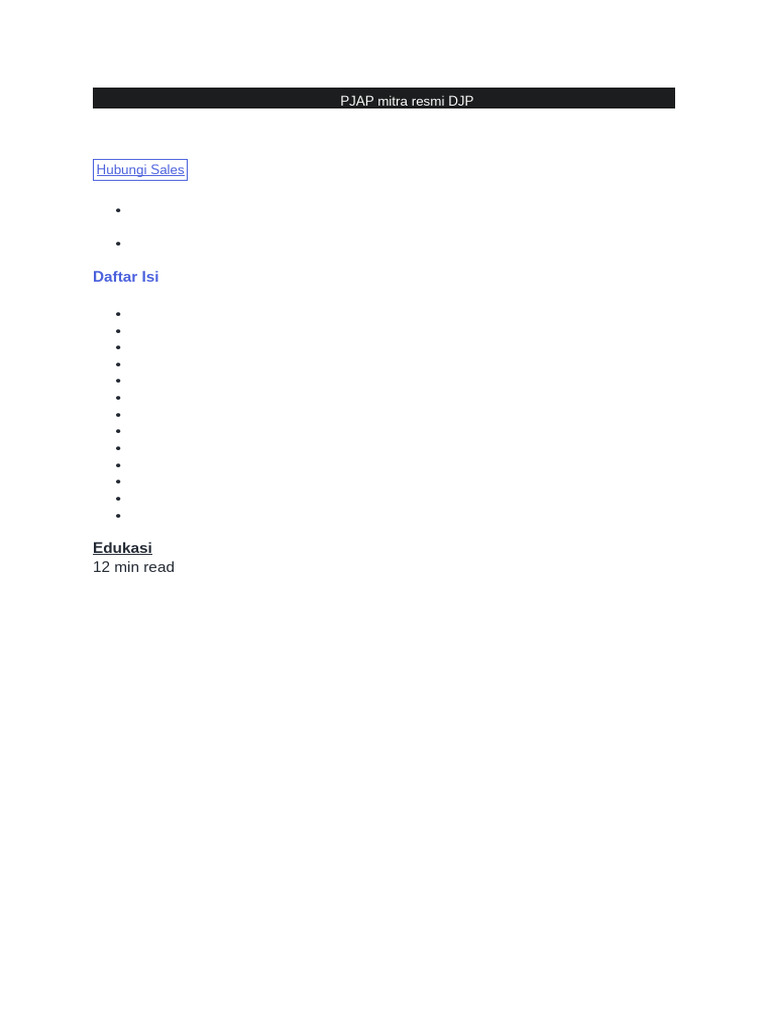 PJAP mitra resmi DJP

Hubungi Sales

Daftar Isi

Edukasi
12 min read